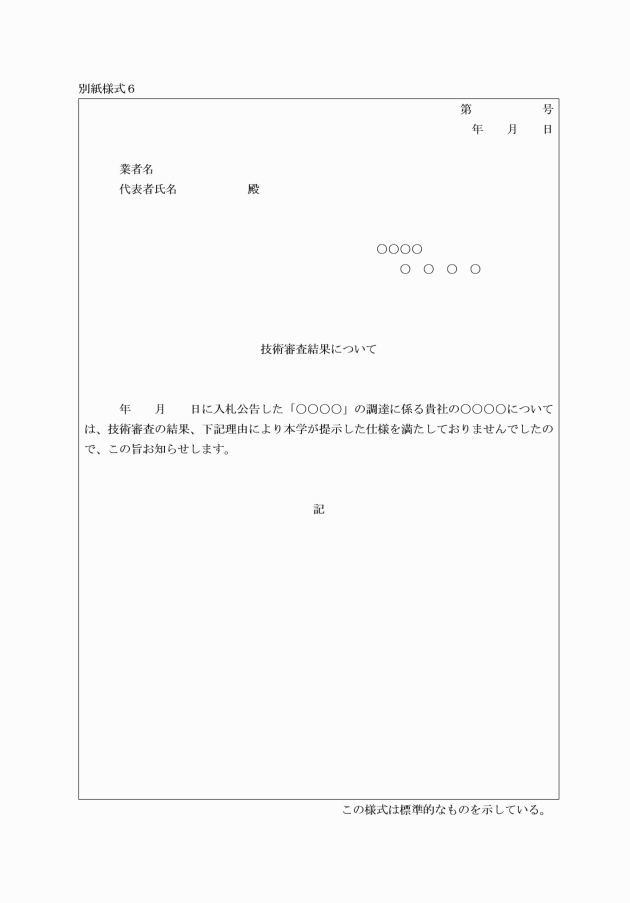 別紙様式６

第　　　　号
年　　月　　日

業者名
代表者氏名　　　　　殿

○○○○
○　○　○　○

技術審査結果について

年　　月　　日に入札公告した「○○○○」の調達に係る貴社の○○○○については、技術審査の結果、下記理由により本学が提示した仕様を満たしておりませんでしたので、この旨お知らせします。

記

この様式は標準的なものを示している。